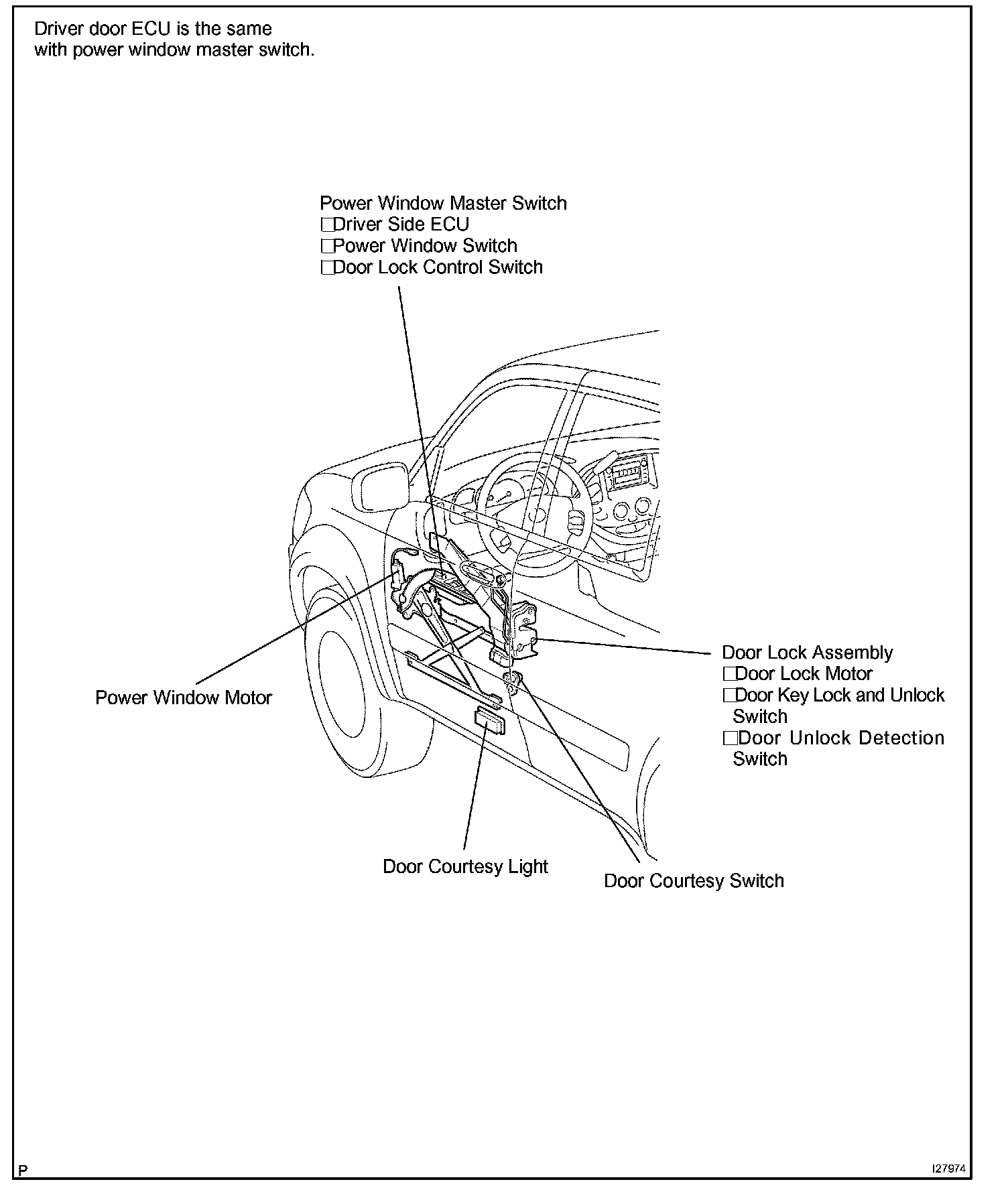 Driver door ECU is the same with power window master switch.

Power Window Master Switch
□Driver Side ECU
□Power Window Switch
□Door Lock Control Switch

Power Window Motor

Door Lock Assembly
□Door Lock Motor
□Door Key Lock and Unlock Switch
□Door Unlock Detection Switch

Door Courtesy Light

Door Courtesy Switch

P

I27974